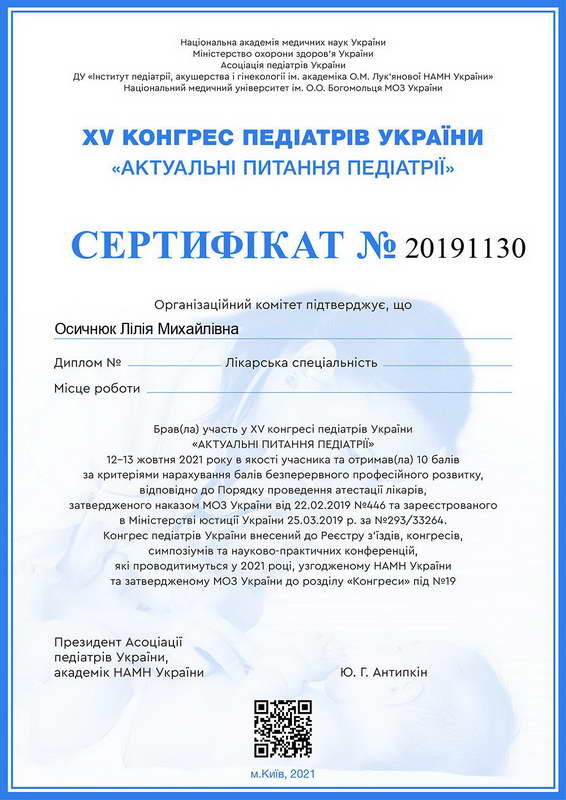 Національна академія медичних наук України
Міністерство охорони здоров'я України
Асоціація педіатрів України
ДУ «Інститут педіатрії, акушерства і гінекології ім. академіка О.М. Лук'янової НАМН України»
Національний медичний університет ім. О.О. Богомольця МОЗ України

XV КОНГРЕС ПЕДІАТРІВ УКРАЇНИ
«АКТУАЛЬНІ ПИТАННЯ ПЕДІАТРІЇ»

СЕРТИФІКАТ № 20191130

Організаційний комітет підтверджує, що

Осичнюк Лілія Михайлівна

Диплом № Лікарська спеціальність

Місце роботи

Брав(ла) участь у XV конгресі педіатрів України «АКТУАЛЬНІ ПИТАННЯ ПЕДІАТРІЇ» 12–13 жовтня 2021 року в якості учасника та отримав(ла) 10 балів за критеріями нарахування балів безперервного професійного розвитку, відповідно до Порядку проведення атестації лікарів, затвердженого наказом МОЗ України від 22.02.2019 №446 та зареєстрованого в Міністерстві юстиції України 25.03.2019 р. за №293/33264. Конгрес педіатрів України внесений до Реєстру з'їздів, конгресів, симпозіумів та науково-практичних конференцій, які проводитимуться у 2021 році, узгодженому НАМН України та затвердженому МОЗ України до розділу «Конгреси» під №19

Президент Асоціації педіатрів України, академік НАМН України

Ю. Г. Антипкін

м.Київ, 2021